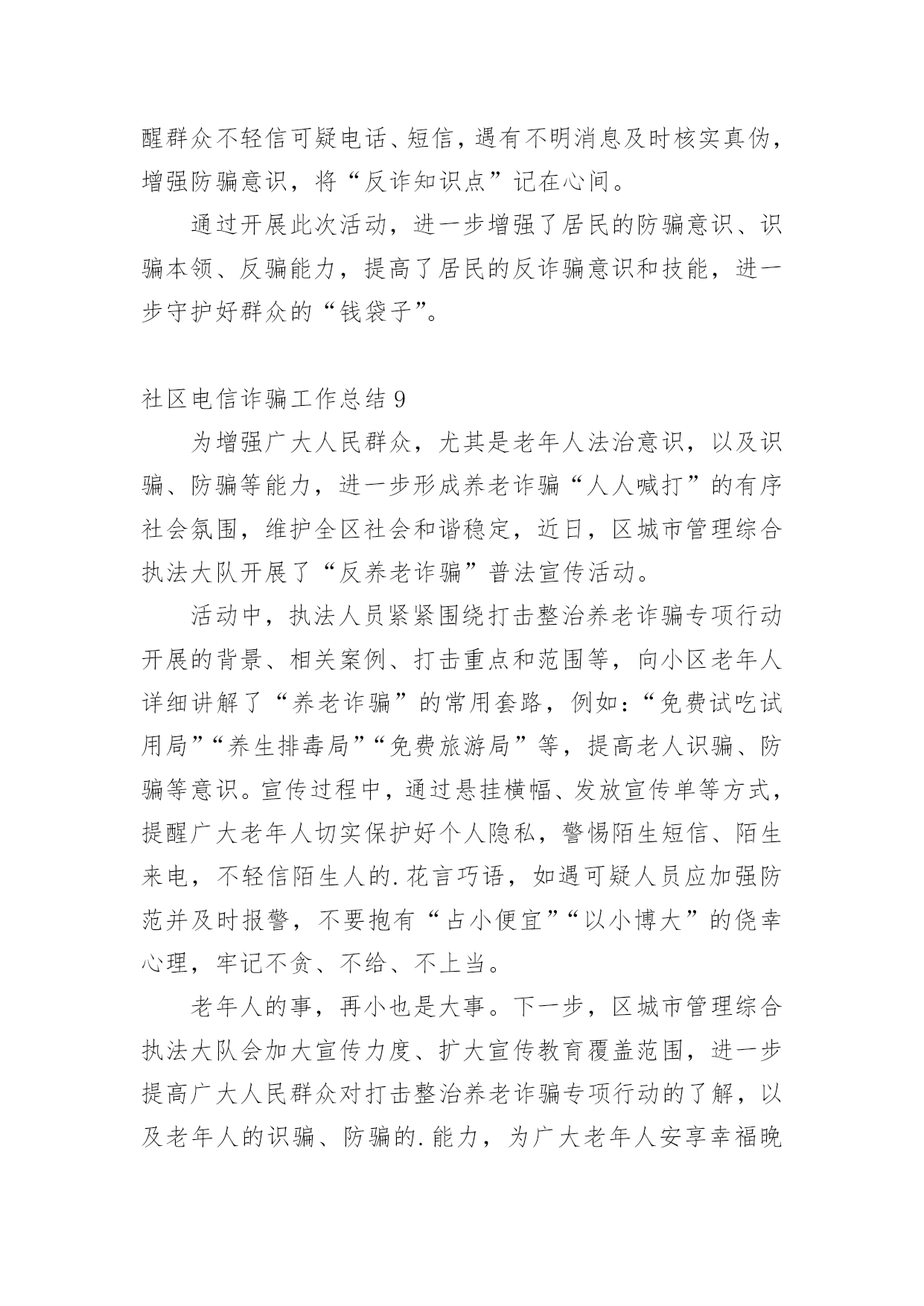 醒群众不轻信可疑电话、短信，遇有不明消息及时核实真伪，增强防骗意识，将“反诈知识点”记在心间。

通过开展此次活动，进一步增强了居民的防骗意识、识骗本领、反骗能力，提高了居民的反诈骗意识和技能，进一步守护好群众的“钱袋子”。

社区电信诈骗工作总结 9

为增强广大人民群众，尤其是老年人法治意识，以及识骗、防骗等能力，进一步形成养老诈骗“人人喊打”的有序社会氛围，维护全区社会和谐稳定，近日，区城市管理综合执法大队开展了“反养老诈骗”普法宣传活动。

活动中，执法人员紧紧围绕打击整治养老诈骗专项行动开展的背景、相关案例、打击重点和范围等，向小区老年人详细讲解了“养老诈骗”的常用套路，例如：“免费试吃试用局”“养生排毒局”“免费旅游局”等，提高老人识骗、防骗等意识。宣传过程中，通过悬挂横幅、发放宣传单等方式，提醒广大老年人切实保护好个人隐私，警惕陌生短信、陌生来电，不轻信陌生人的.花言巧语，如遇可疑人员应加强防范并及时报警，不要抱有“占小便宜”“以小博大”的侥幸心理，牢记不贪、不给、不上当。

老年人的事，再小也是大事。下一步，区城市管理综合执法大队会加大宣传力度、扩大宣传教育覆盖范围，进一步提高广大人民群众对打击整治养老诈骗专项行动的了解，以及老年人的识骗、防骗的.能力，为广大老年人安享幸福晚